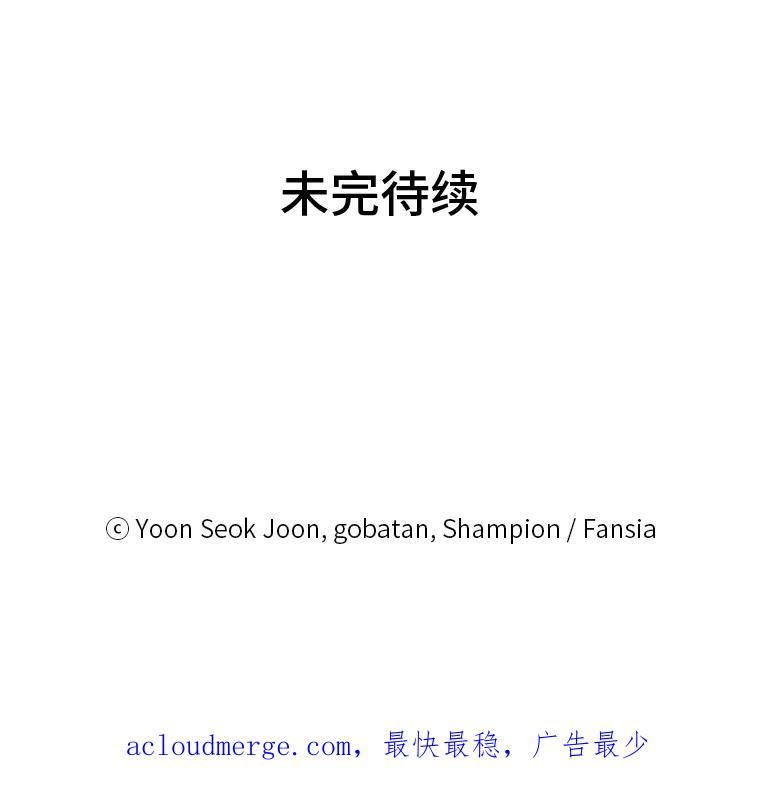 未完待续

ⓒ Yoon Seok Joon, gobatan, Shampion / Fansia

acloudmerge.com，最快最稳，广告最少